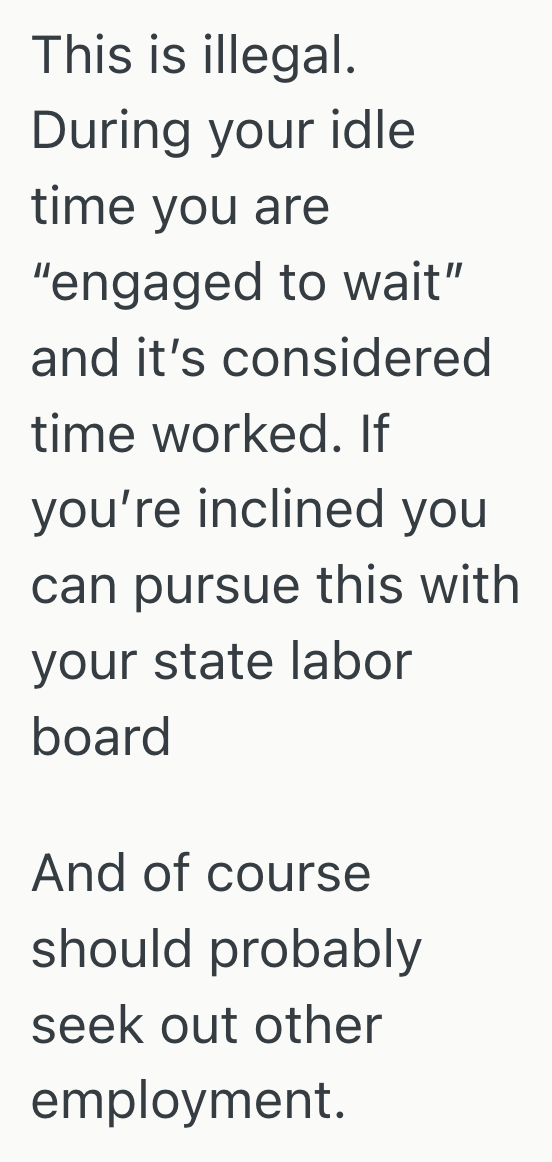 This is illegal. During your idle time you are “engaged to wait” and it’s considered time worked. If you’re inclined you can pursue this with your state labor board

And of course should probably seek out other employment.